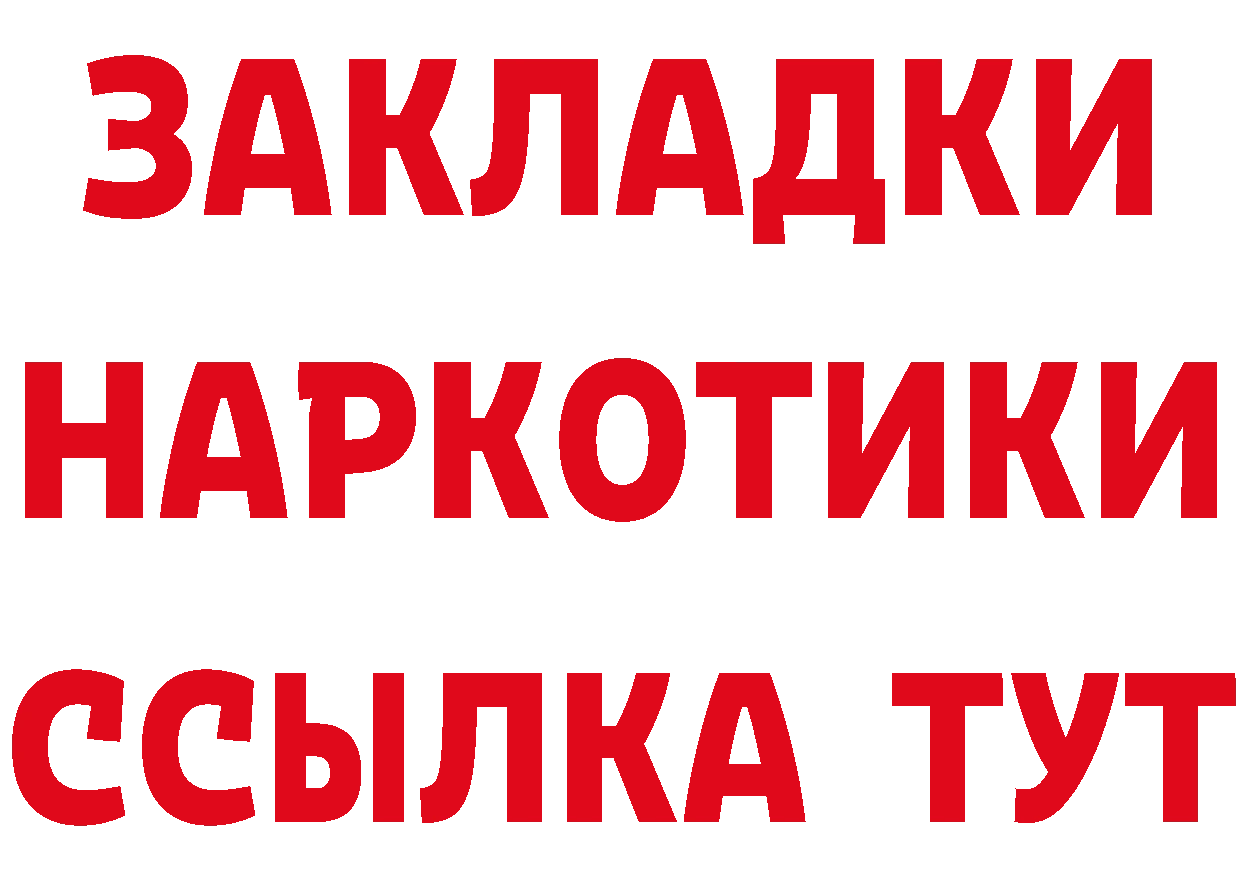 ЗАКЛАДКИ НАРКОТИКИ ССЫЛКА ТУТ